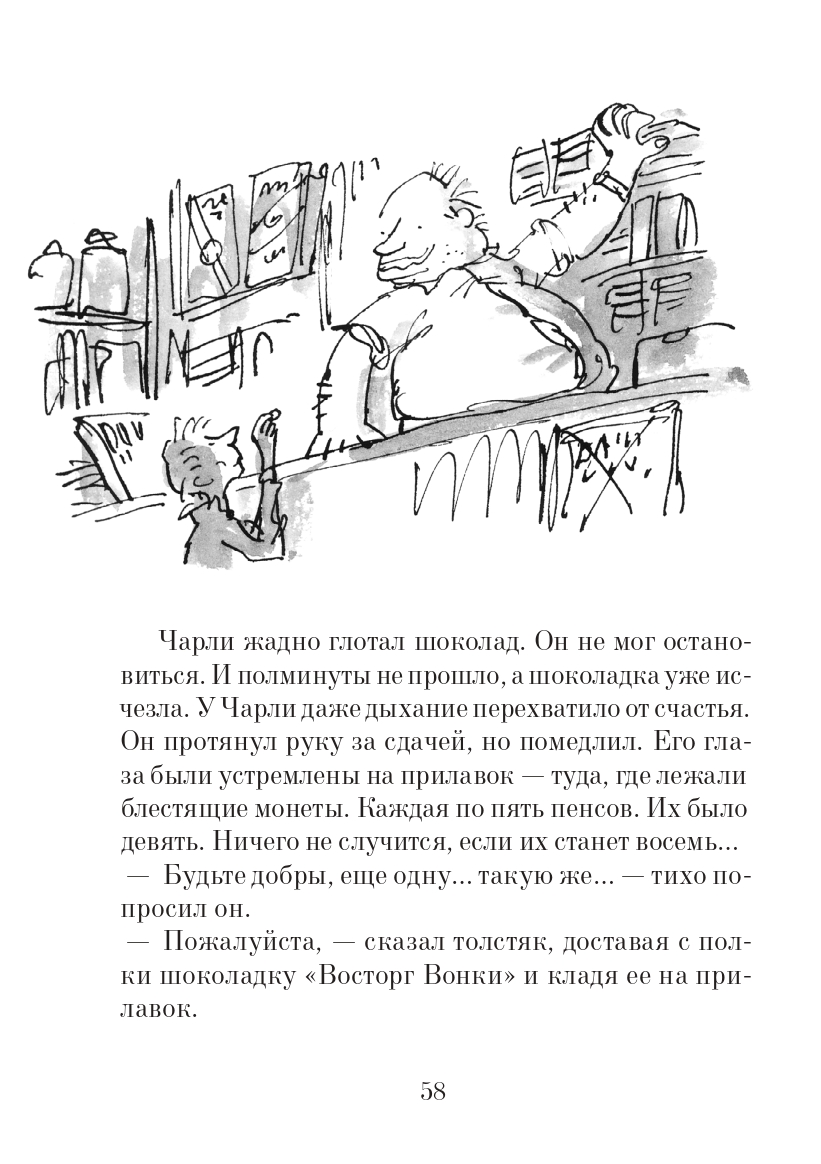 Чарли жадно глотал шоколад. Он не мог остановиться. И полминуты не прошло, а шоколадка уже исчезла. У Чарли даже дыхание перехватило от счастья. Он протянул руку за сдачей, но помедлил. Его глаза были устремлены на прилавок — туда, где лежали блестящие монеты. Каждая по пять пенсов. Их было девять. Ничего не случится, если их станет восемь...

— Будьте добры, еще одну... такую же... — тихо попросил он.

— Пожалуйста, — сказал толстяк, доставая с полки шоколадку «Восторг Вонки» и кладя ее на прилавок.

58